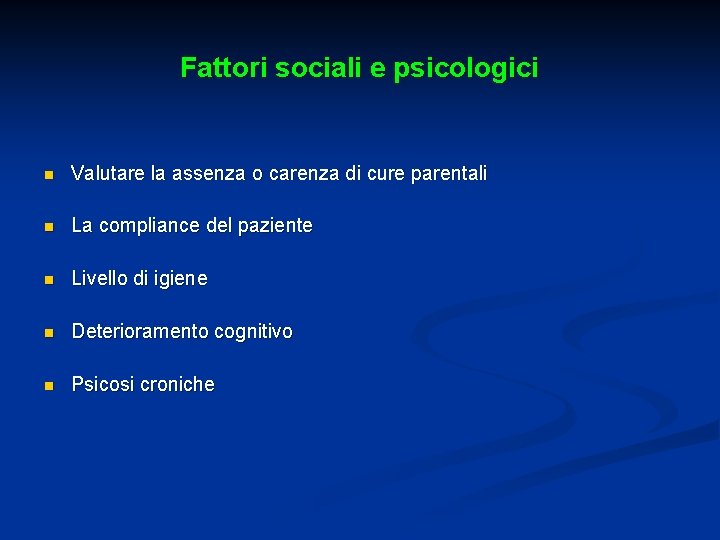 Fattori sociali e psicologici

- Valutare la assenza o carenza di cure parentali
- La compliance del paziente
- Livello di igiene
- Deterioramento cognitivo
- Psicosi croniche